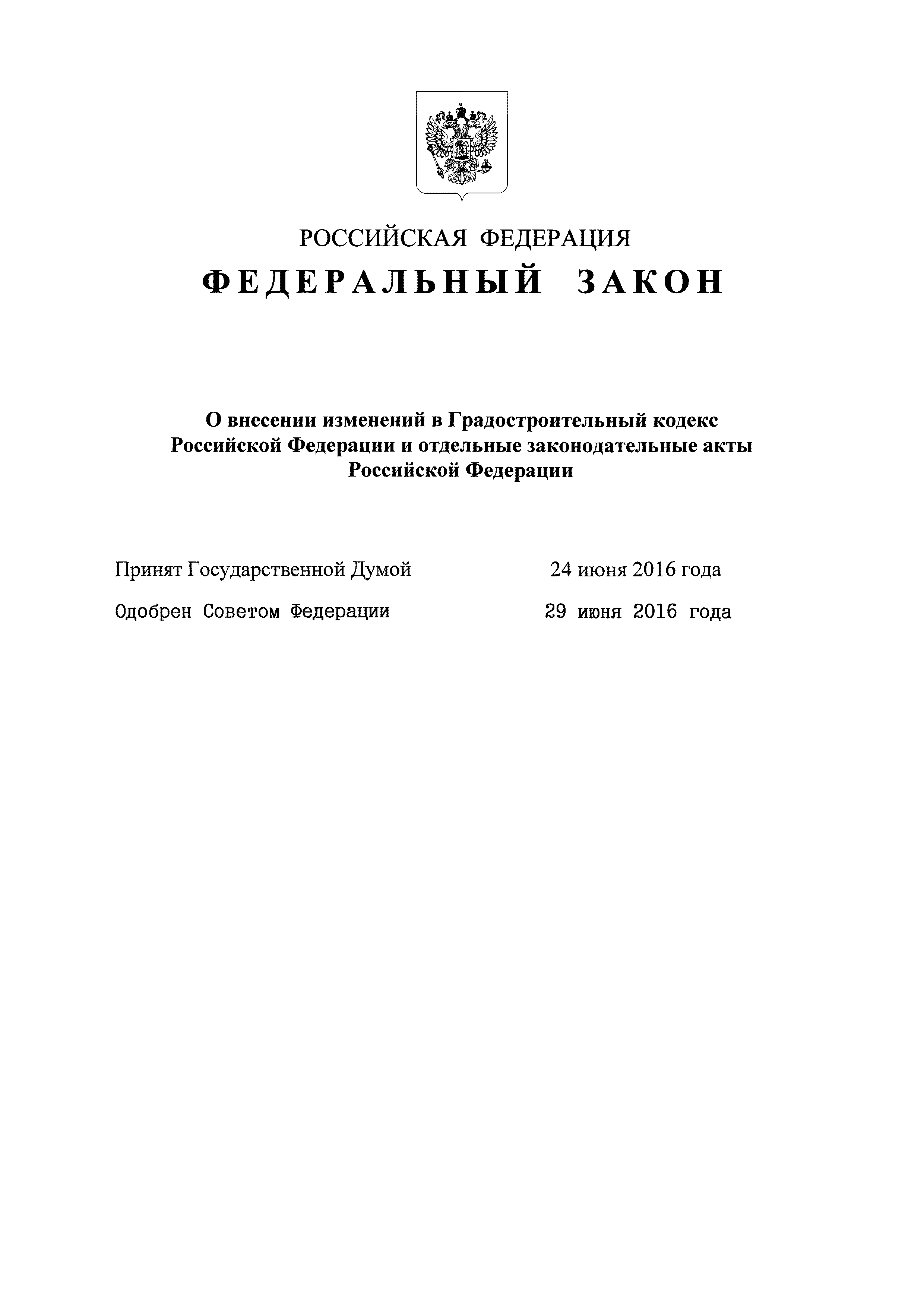 РОССИЙСКАЯ ФЕДЕРАЦИЯ

ФЕДЕРАЛЬНЫЙ ЗАКОН

О внесении изменений в Градостроительный кодекс Российской Федерации и отдельные законодательные акты Российской Федерации

Принят Государственной Думой 24 июня 2016 года

Одобрен Советом Федерации 29 июня 2016 года